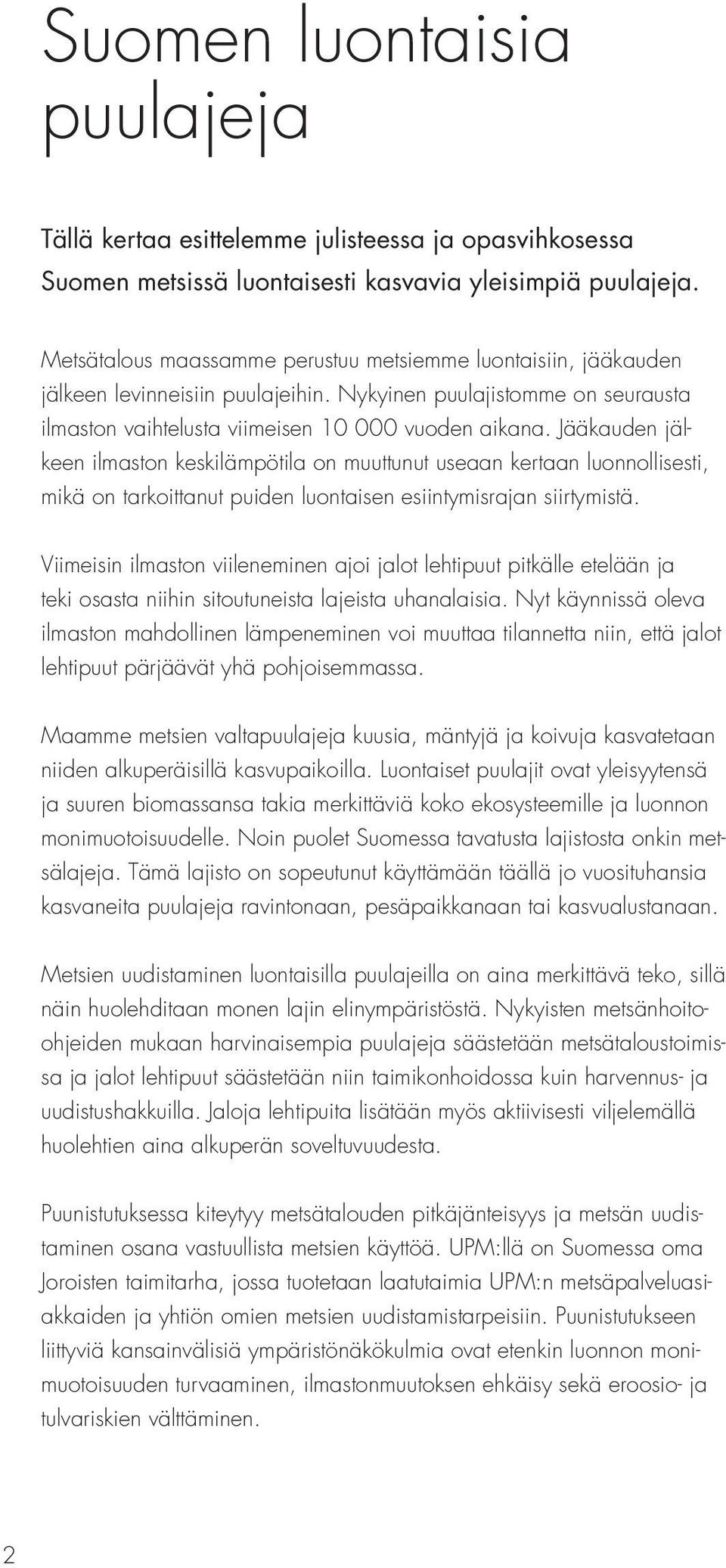 Suomen luontaisia puulajeja

Tällä kertaa esittelemme julisteessa ja opasvihkosessa Suomen metsissä luontaisesti kasvavia yleisimpiä puulajeja.

Metsätalous maassamme perustuu metsiemme luontaisiin, jääkauden jälkeen levinneisiin puulajeihin. Nykyinen puulajistomme on seurausta ilmaston vaihtelusta viimeisen 10 000 vuoden aikana. Jääkauden jälkeen ilmaston keskilämpötila on muuttunut useaan kertaan luonnollisesti, mikä on tarkoittanut puiden luontaisen esiintymisrajan siirtymistä.

Viimeisin ilmaston viileneminen ajoi jalot lehtipuut pitkälle etelään ja teki osasta niihin sitoutuneista lajeista uhanalaisia. Nyt käynnissä oleva ilmaston mahdollinen lämpeneminen voi muuttaa tilannetta niin, että jalot lehtipuut pärjäävät yhä pohjoisemmassa.

Maamme metsien valtapuulajeja kuusia, mäntyjä ja koivuja kasvatetaan niiden alkuperäisillä kasvupaikoilla. Luontaiset puulajit ovat yleisyytensä ja suuren biomassansa takia merkittäviä koko ekosysteemille ja luonnon monimuotoisuudelle. Noin puolet Suomessa tavatusta lajistosta onkin metsälajeja. Tämä lajisto on sopeutunut käyttämään täällä jo vuosituhansia kasvaneita puulajeja ravintonaan, pesäpaikkanaan tai kasvualustanaan.

Metsien uudistaminen luontaisilla puulajeilla on aina merkittävä teko, sillä näin huolehditaan monen lajin elinympäristöstä. Nykyisten metsänhoito-ohjeiden mukaan harvinaisempia puulajeja säästetään metsätaloustoimissa ja jalot lehtipuut säästetään niin taimikonhoidossa kuin harvennus- ja uudistushakkuilla. Jaloja lehtipuita lisätään myös aktiivisesti viljelemällä huolehtien aina alkuperän soveltuvuudesta.

Puunistutuksessa kiteytyy metsätalouden pitkäjänteisyys ja metsän uudistaminen osana vastuullista metsien käyttöä. UPM:llä on Suomessa oma Joroisten taimitarha, jossa tuotetaan laatutaimia UPM:n metsäpalveluasiakkaiden ja yhtiön omien metsien uudistamistarpeisiin. Puunistutukseen liittyviä kansainvälisiä ympäristönäkökulmia ovat etenkin luonnon monimuotoisuuden turvaaminen, ilmastonmuutoksen ehkäisy sekä eroosio- ja tulvariskien välttäminen.

2